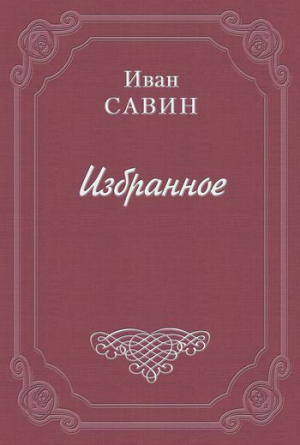 Иван
САВИН

Избранное